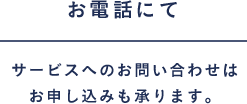 お電話にて

サービスへのお問い合わせは
お申し込みも承ります。